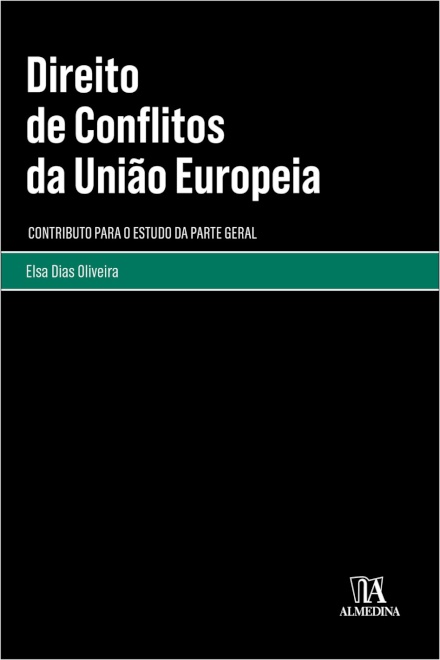 Direito de Conflitos da União Europeia

CONTRIBUTO PARA O ESTUDO DA PARTE GERAL

Elsa Dias Oliveira

ALMEDINA